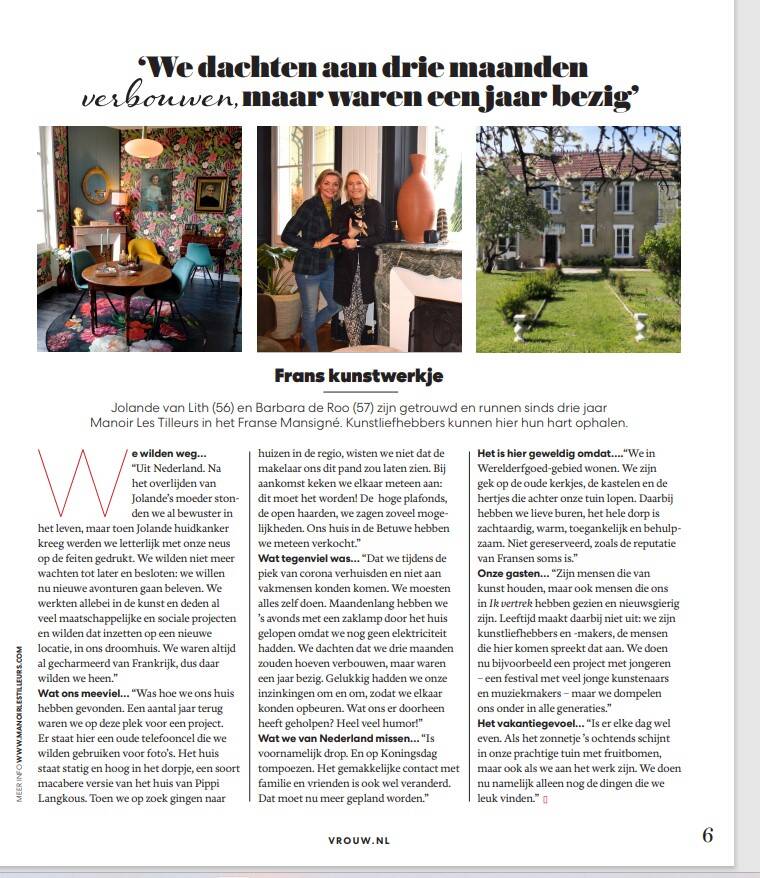 'We dachten aan drie maanden verbouwen, maar waren een jaar bezig'

Frans kunstwerkje

Jolande van Lith (56) en Barbara de Roo (57) zijn getrouwd en runnen sinds drie jaar Manoir Les Tilleurs in het Franse Mansigné. Kunstliefhebbers kunnen hier hun hart ophalen.

We wilden weg... "Uit Nederland. Na het overlijden van Jolande's moeder stonden we al bewuster in het leven, maar toen Jolande huidkanker kreeg werden we letterlijk met onze neus op de feiten gedrukt. We wilden niet meer wachten tot later en besloten: we willen nu nieuwe avonturen gaan beleven. We werkten allebei in de kunst en deden al veel maatschappelijke en sociale projecten en wilden dat inzetten op een nieuwe locatie, in ons droomhuis. We waren altijd al gecharmeerd van Frankrijk, dus daar wilden we heen."
Wat ons meeviel... "Was hoe we ons huis hebben gevonden. Een aantal jaar terug waren we op deze plek voor een project. Er staat hier een oude telefooncel die we wilden gebruiken voor foto's. Het huis staat statig en hoog in het dorpje, een soort macabere versie van het huis van Pippi Langkous. Toen we op zoek gingen naar huizen in de regio, wisten we niet dat de makelaar ons dit pand zou laten zien. Bij aankomst keken we elkaar meteen aan: dit moet het worden! De hoge plafonds, de open haarden, we zagen zoveel mogelijkheden. Ons huis in de Betuwe hebben we meteen verkocht."
Wat tegenviel was... "Dat we tijdens de piek van corona verhuisden en niet aan vakmensen konden komen. We moesten alles zelf doen. Maandenlang hebben we 's avonds met een zaklamp door het huis gelopen omdat we nog geen elektriciteit hadden. We dachten dat we drie maanden zouden hoeven verbouwen, maar waren een jaar bezig. Gelukkig hadden we onze inzinkingen om en om, zodat we elkaar konden opbeuren. Wat ons er doorheen heeft geholpen? Heel veel humor!"
Wat we van Nederland missen... "Is voornamelijk drop. En op Koningsdag tompoezen. Het gemakkelijke contact met familie en vrienden is ook wel veranderd. Dat moet nu meer gepland worden."
Het is hier geweldig omdat...."We in Werelderfgoed-gebied wonen. We zijn gek op de oude kerkjes, de kastelen en de hertjes die achter onze tuin lopen. Daarbij hebben we lieve buren, het hele dorp is zachtaardig, warm, toegankelijk en behulpzaam. Niet gereserveerd, zoals de reputatie van Fransen soms is."
Onze gasten... "Zijn mensen die van kunst houden, maar ook mensen die ons in Ik vertrek hebben gezien en nieuwsgierig zijn. Leeftijd maakt daarbij niet uit: we zijn kunstliefhebbers en -makers, de mensen die hier komen spreekt dat aan. We doen nu bijvoorbeeld een project met jongeren – een festival met veel jonge kunstenaars en muziekmakers – maar we dompelen ons onder in alle generaties."
Het vakantiegevoel... "Is er elke dag wel even. Als het zonnetje 's ochtends schijnt in onze prachtige tuin met fruitbomen, maar ook als we aan het werk zijn. We doen nu namelijk alleen nog de dingen die we leuk vinden."

MEER INFO WWW.MANOIRLESTILLEURS.COM

VROUW.NL

6